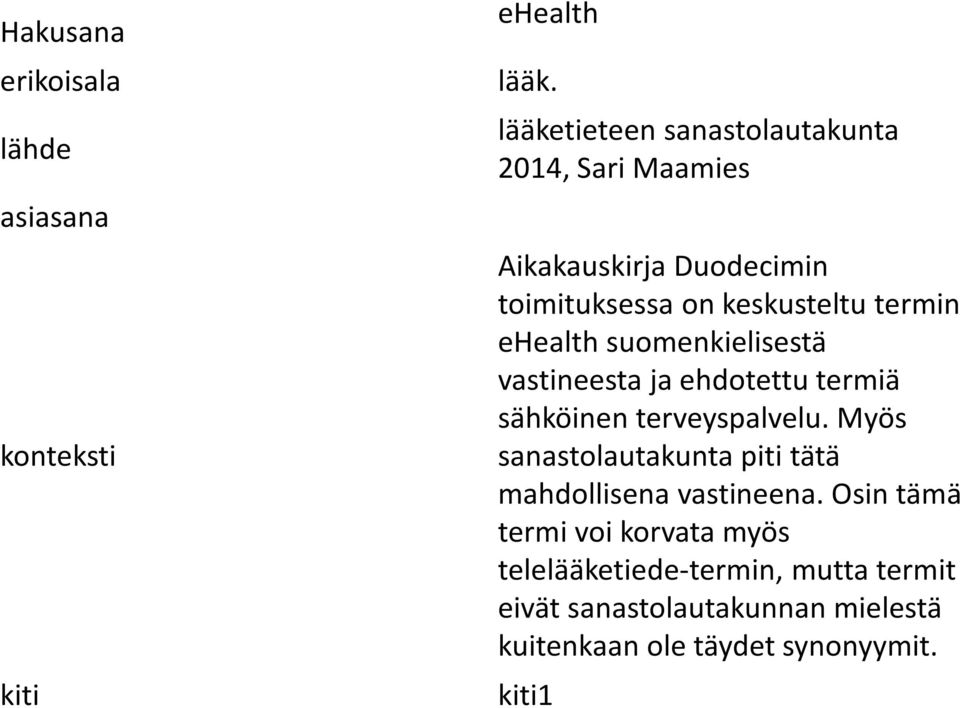 | | |
|---|---|
| Hakusana | eHealth |
| erikoisala | lääk. |
| lähde | lääketieteen sanastolautakunta 2014, Sari Maamies |
| asiasana | |
| konteksti | Aikakauskirja Duodecimin toimituksessa on keskusteltu termin eHealth suomenkielisestä vastineesta ja ehdotettu termiä sähköinen terveyspalvelu. Myös sanastolautakunta piti tätä mahdollisena vastineena. Osin tämä termi voi korvata myös telelääketiede-termin, mutta termit eivät sanastolautakunnan mielestä kuitenkaan ole täydet synonyymit. |
| kiti | kiti1 |